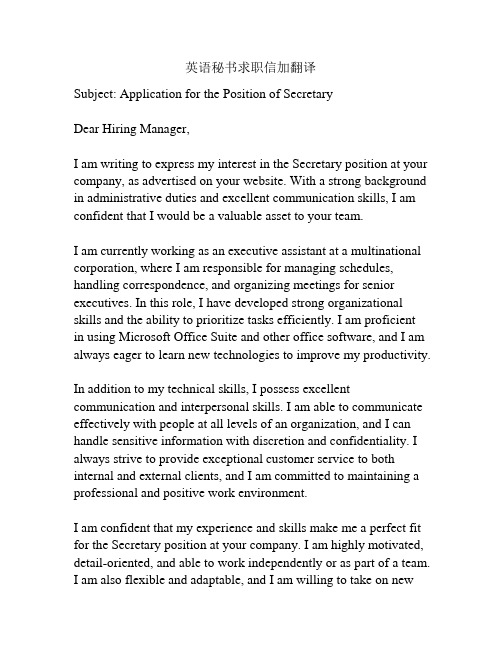 英语秘书求职信加翻译

Subject: Application for the Position of Secretary

Dear Hiring Manager,

I am writing to express my interest in the Secretary position at your company, as advertised on your website. With a strong background in administrative duties and excellent communication skills, I am confident that I would be a valuable asset to your team.

I am currently working as an executive assistant at a multinational corporation, where I am responsible for managing schedules, handling correspondence, and organizing meetings for senior executives. In this role, I have developed strong organizational skills and the ability to prioritize tasks efficiently. I am proficient in using Microsoft Office Suite and other office software, and I am always eager to learn new technologies to improve my productivity.

In addition to my technical skills, I possess excellent communication and interpersonal skills. I am able to communicate effectively with people at all levels of an organization, and I can handle sensitive information with discretion and confidentiality. I always strive to provide exceptional customer service to both internal and external clients, and I am committed to maintaining a professional and positive work environment.

I am confident that my experience and skills make me a perfect fit for the Secretary position at your company. I am highly motivated, detail-oriented, and able to work independently or as part of a team. I am also flexible and adaptable, and I am willing to take on new